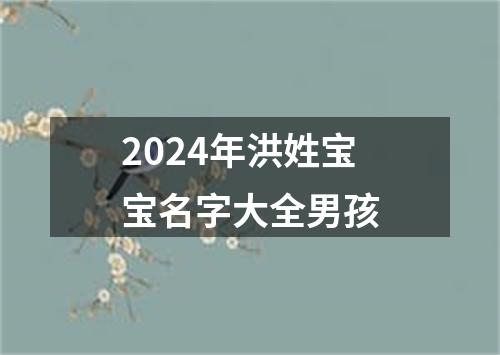 2024年洪姓宝宝名字大全男孩